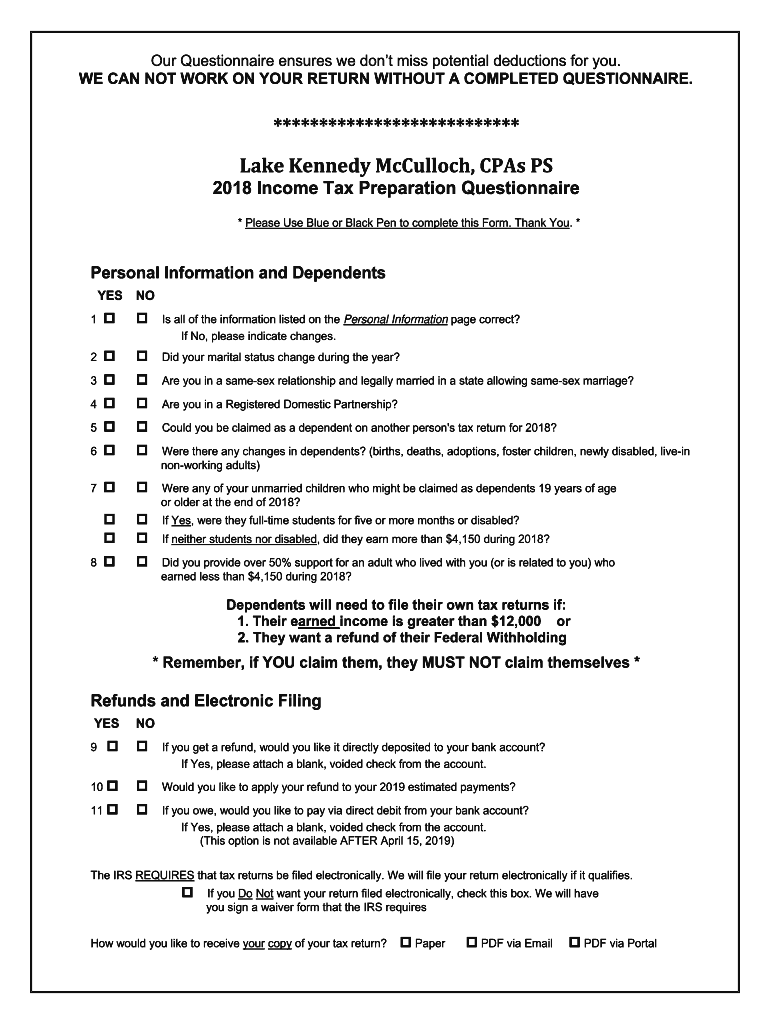 Our Questionnaire ensures we don't miss potential deductions for you.
WE CAN NOT WORK ON YOUR RETURN WITHOUT A COMPLETED QUESTIONNAIRE.

***************************

Lake Kennedy McCulloch, CPAs PS
2018 Income Tax Preparation Questionnaire

* Please Use Blue or Black Pen to complete this Form. Thank You. *

Personal Information and Dependents

YES NO

1 ☐ ☐ Is all of the information listed on the Personal Information page correct? If No, please indicate changes.

2 ☐ ☐ Did your marital status change during the year?

3 ☐ ☐ Are you in a same-sex relationship and legally married in a state allowing same-sex marriage?

4 ☐ ☐ Are you in a Registered Domestic Partnership?

5 ☐ ☐ Could you be claimed as a dependent on another person's tax return for 2018?

6 ☐ ☐ Were there any changes in dependents? (births, deaths, adoptions, foster children, newly disabled, live-in non-working adults)

7 ☐ ☐ Were any of your unmarried children who might be claimed as dependents 19 years of age or older at the end of 2018?

☐ ☐ If Yes, were they full-time students for five or more months or disabled?

☐ ☐ If neither students nor disabled, did they earn more than $4,150 during 2018?

8 ☐ ☐ Did you provide over 50% support for an adult who lived with you (or is related to you) who earned less than $4,150 during 2018?

Dependents will need to file their own tax returns if:
1. Their earned income is greater than $12,000 or
2. They want a refund of their Federal Withholding

* Remember, if YOU claim them, they MUST NOT claim themselves *

Refunds and Electronic Filing

YES NO

9 ☐ ☐ If you get a refund, would you like it directly deposited to your bank account? If Yes, please attach a blank, voided check from the account.

10 ☐ ☐ Would you like to apply your refund to your 2019 estimated payments?

11 ☐ ☐ If you owe, would you like to pay via direct debit from your bank account? If Yes, please attach a blank, voided check from the account. (This option is not available AFTER April 15, 2019)

The IRS REQUIRES that tax returns be filed electronically. We will file your return electronically if it qualifies.

☐ If you Do Not want your return filed electronically, check this box. We will have you sign a waiver form that the IRS requires

How would you like to receive your copy of your tax return? ☐ Paper ☐ PDF via Email ☐ PDF via Portal